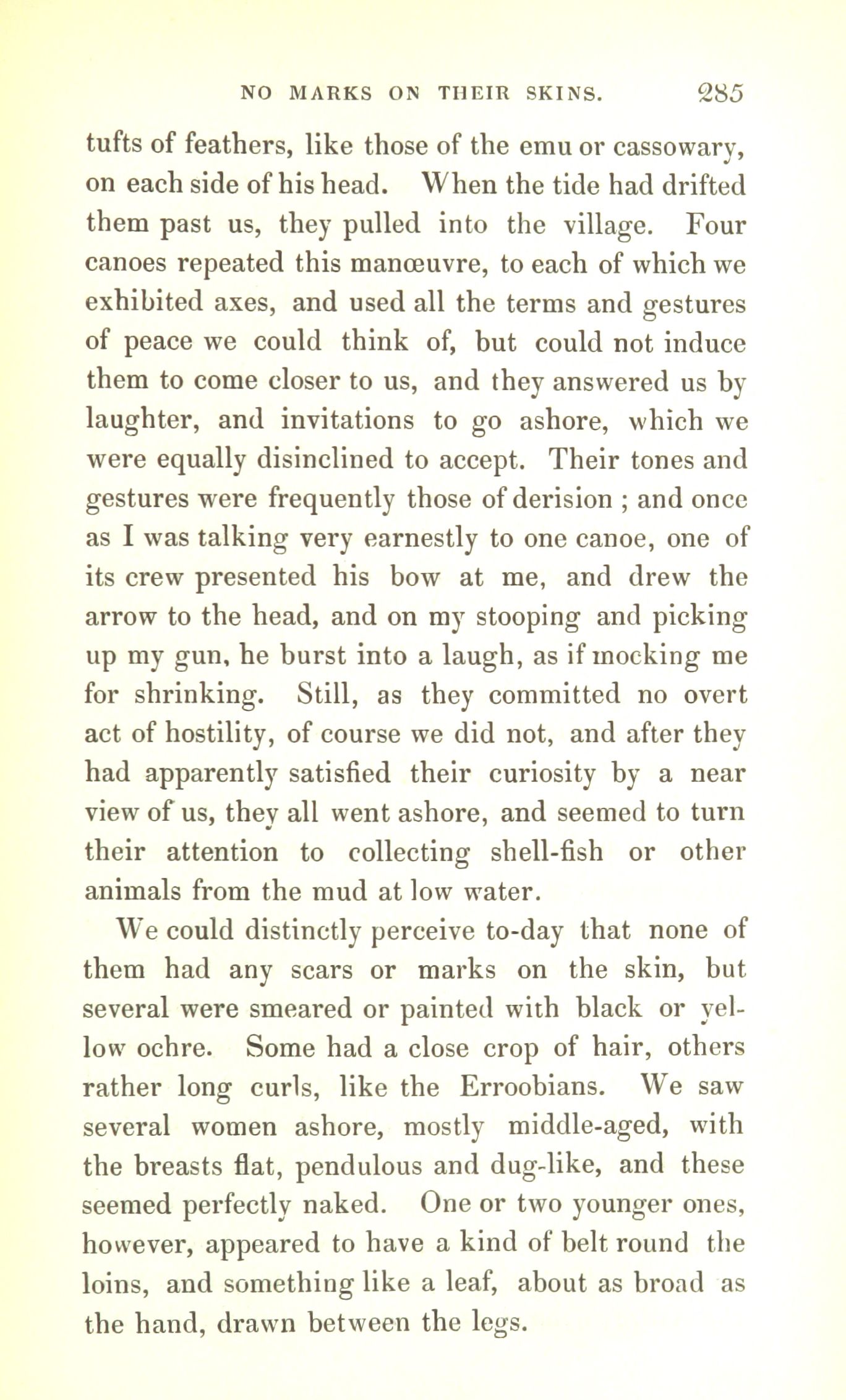 NO MARKS ON THEIR SKINS. 285

tufts of feathers, like those of the emu or cassowary, on each side of his head. When the tide had drifted them past us, they pulled into the village. Four canoes repeated this manœuvre, to each of which we exhibited axes, and used all the terms and gestures of peace we could think of, but could not induce them to come closer to us, and they answered us by laughter, and invitations to go ashore, which we were equally disinclined to accept. Their tones and gestures were frequently those of derision ; and once as I was talking very earnestly to one canoe, one of its crew presented his bow at me, and drew the arrow to the head, and on my stooping and picking up my gun, he burst into a laugh, as if mocking me for shrinking. Still, as they committed no overt act of hostility, of course we did not, and after they had apparently satisfied their curiosity by a near view of us, they all went ashore, and seemed to turn their attention to collecting shell-fish or other animals from the mud at low water.

We could distinctly perceive to-day that none of them had any scars or marks on the skin, but several were smeared or painted with black or yellow ochre. Some had a close crop of hair, others rather long curls, like the Erroobians. We saw several women ashore, mostly middle-aged, with the breasts flat, pendulous and dug-like, and these seemed perfectly naked. One or two younger ones, however, appeared to have a kind of belt round the loins, and something like a leaf, about as broad as the hand, drawn between the legs.